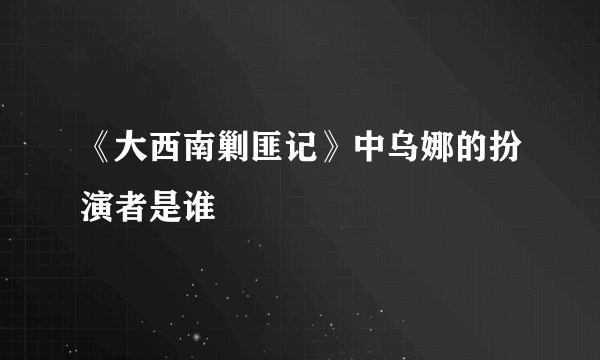 《大西南剿匪记》中乌娜的扮演者是谁